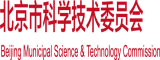 北京市科学技术委员会

Beijing Municipal Science & Technology Commission